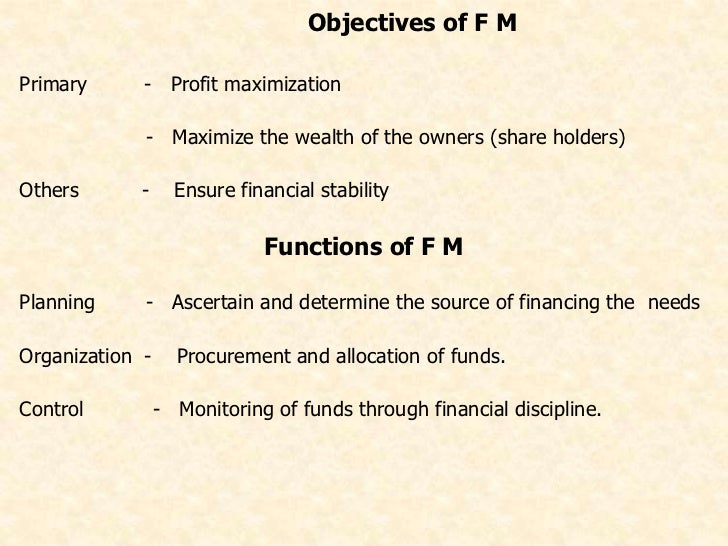 Objectives of F M

Primary - Profit maximization

- Maximize the wealth of the owners (share holders)

Others - Ensure financial stability

Functions of F M

Planning - Ascertain and determine the source of financing the needs

Organization - Procurement and allocation of funds.

Control - Monitoring of funds through financial discipline.